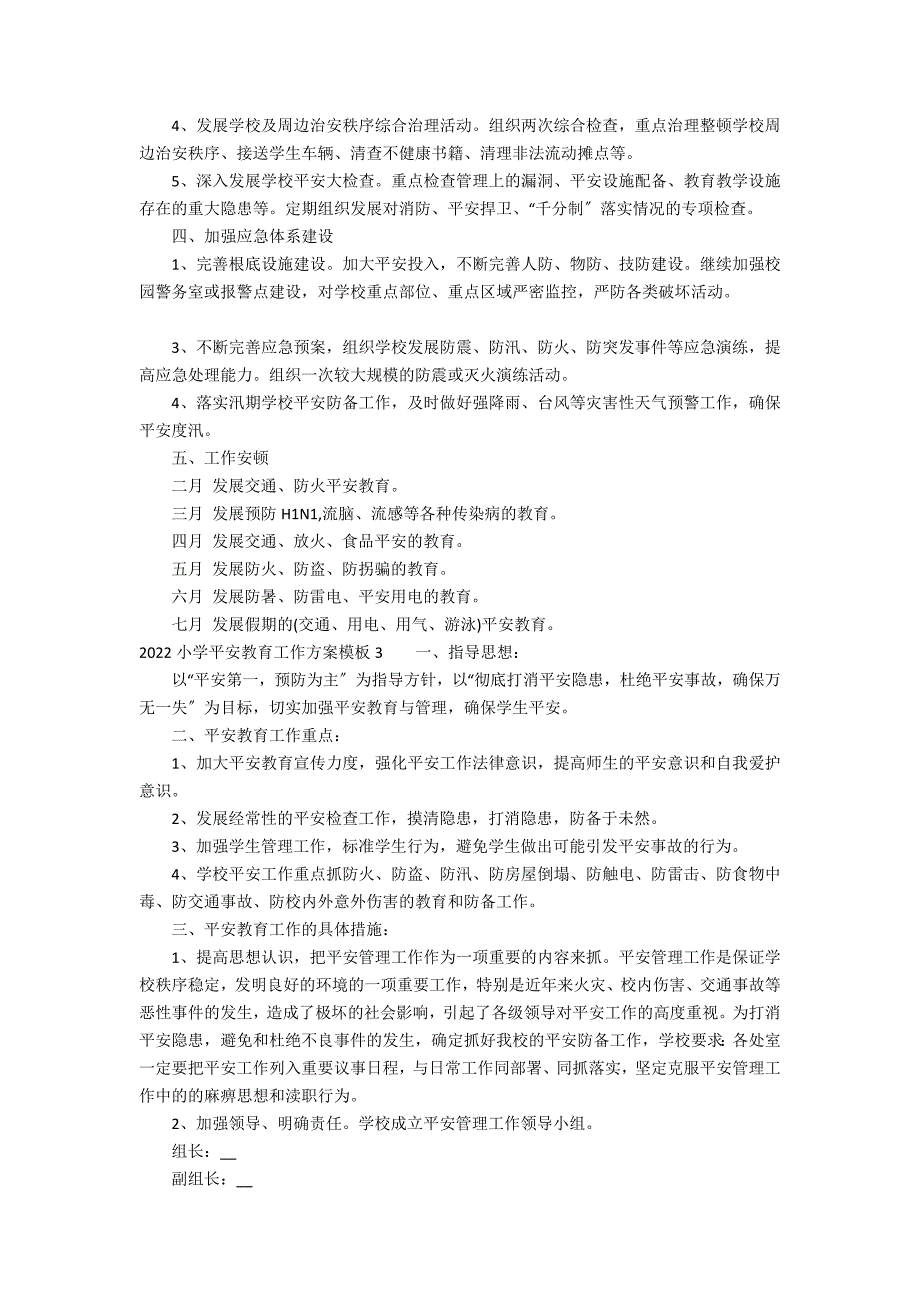 4、发展学校及周边治安秩序综合治理活动。组织两次综合检查，重点治理整顿学校周边治安秩序、接送学生车辆、清查不健康书籍、清理非法流动摊点等。

5、深入发展学校平安大检查。重点检查管理上的漏洞、平安设施配备、教育教学设施存在的重大隐患等。定期组织发展对消防、平安捍卫、“千分制〞落实情况的专项检查。

四、加强应急体系建设

1、完善根底设施建设。加大平安投入，不断完善人防、物防、技防建设。继续加强校园警务室或报警点建设，对学校重点部位、重点区域严密监控，严防各类破坏活动。

3、不断完善应急预案，组织学校发展防震、防汛、防火、防突发事件等应急演练，提高应急处理能力。组织一次较大规模的防震或灭火演练活动。

4、落实汛期学校平安防备工作，及时做好强降雨、台风等灾害性天气预警工作，确保平安度汛。

五、工作安顿

二月 发展交通、防火平安教育。

三月 发展预防 H1N1,流脑、流感等各种传染病的教育。

四月 发展交通、放火、食品平安的教育。

五月 发展防火、防盗、防拐骗的教育。

六月 发展防暑、防雷电、平安用电的教育。

七月 发展假期的(交通、用电、用气、游泳)平安教育。

2022 小学平安教育工作方案模板 3　　一、指导思想：

以“平安第一，预防为主〞为指导方针，以“彻底打消平安隐患，杜绝平安事故，确保万无一失〞为目标，切实加强平安教育与管理，确保学生平安。

二、平安教育工作重点：

1、加大平安教育宣传力度，强化平安工作法律意识，提高师生的平安意识和自我爱护意识。

2、发展经常性的平安检查工作，摸清隐患，打消隐患，防备于未然。

3、加强学生管理工作，标准学生行为，避免学生做出可能引发平安事故的行为。

4、学校平安工作重点抓防火、防盗、防汛、防房屋倒塌、防触电、防雷击、防食物中毒、防交通事故、防校内外意外伤害的教育和防备工作。

三、平安教育工作的具体措施：

1、提高思想认识，把平安管理工作作为一项重要的内容来抓。平安管理工作是保证学校秩序稳定，发明良好的环境的一项重要工作，特别是近年来火灾、校内伤害、交通事故等恶性事件的发生，造成了极坏的社会影响，引起了各级领导对平安工作的高度重视。为打消平安隐患，避免和杜绝不良事件的发生，确定抓好我校的平安防备工作，学校要求：各处室一定要把平安工作列入重要议事日程，与日常工作同部署、同抓落实，坚定克服平安管理工作中的的麻痹思想和渎职行为。

2、加强领导、明确责任。学校成立平安管理工作领导小组。

组长：__

副组长：__